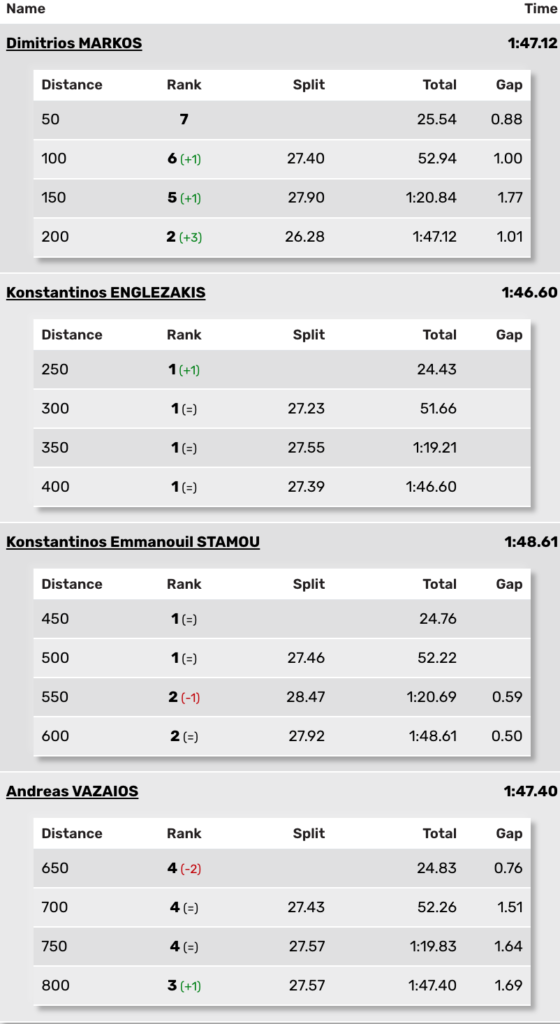 Name Time

Dimitrios MARKOS 1:47.12

| Distance | Rank | Split | Total | Gap |
|---|---|---|---|---|
| 50 | 7 | | 25.54 | 0.88 |
| 100 | 6 (+1) | 27.40 | 52.94 | 1.00 |
| 150 | 5 (+1) | 27.90 | 1:20.84 | 1.77 |
| 200 | 2 (+3) | 26.28 | 1:47.12 | 1.01 |

Konstantinos ENGLEZAKIS 1:46.60

| Distance | Rank | Split | Total | Gap |
|---|---|---|---|---|
| 250 | 1 (+1) | | 24.43 | |
| 300 | 1 (=) | 27.23 | 51.66 | |
| 350 | 1 (=) | 27.55 | 1:19.21 | |
| 400 | 1 (=) | 27.39 | 1:46.60 | |

Konstantinos Emmanouil STAMOU 1:48.61

| Distance | Rank | Split | Total | Gap |
|---|---|---|---|---|
| 450 | 1 (=) | | 24.76 | |
| 500 | 1 (=) | 27.46 | 52.22 | |
| 550 | 2 (-1) | 28.47 | 1:20.69 | 0.59 |
| 600 | 2 (=) | 27.92 | 1:48.61 | 0.50 |

Andreas VAZAIOS 1:47.40

| Distance | Rank | Split | Total | Gap |
|---|---|---|---|---|
| 650 | 4 (-2) | | 24.83 | 0.76 |
| 700 | 4 (=) | 27.43 | 52.26 | 1.51 |
| 750 | 4 (=) | 27.57 | 1:19.83 | 1.64 |
| 800 | 3 (+1) | 27.57 | 1:47.40 | 1.69 |